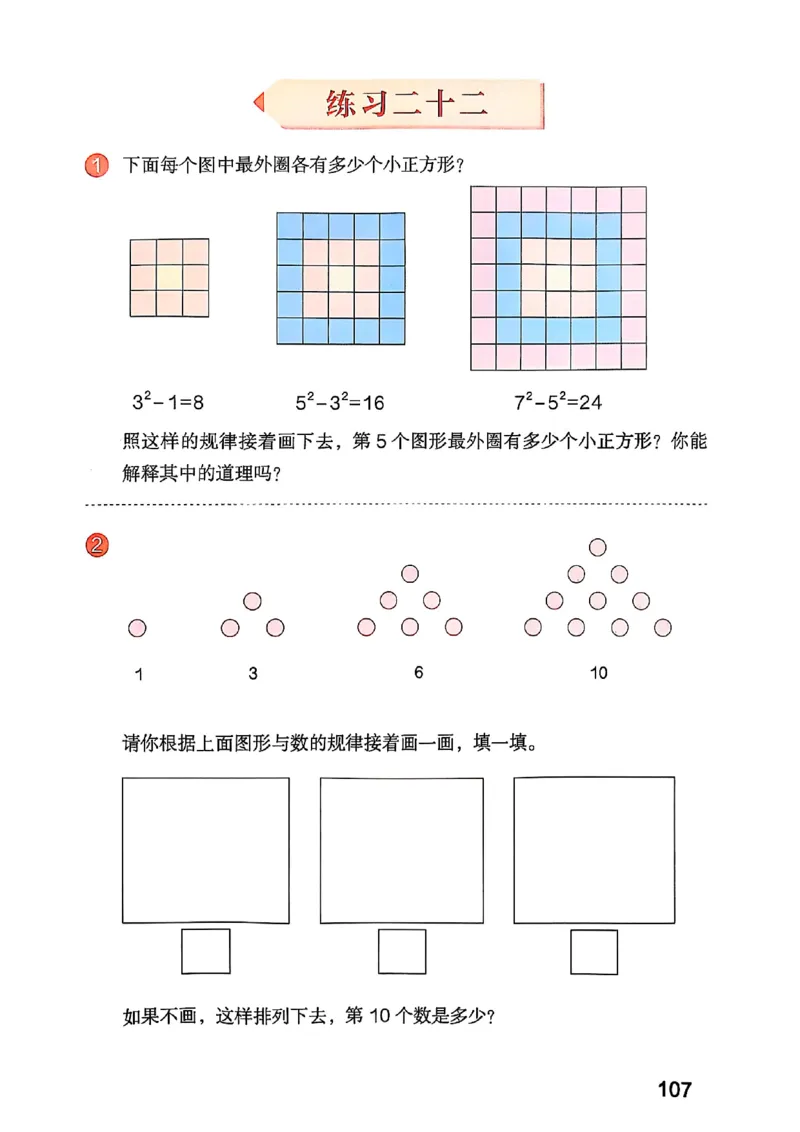 练习二十二

1 下面每个图中最外圈各有多少个小正方形？

$3^2-1=8$ $5^2-3^2=16$ $7^2-5^2=24$

照这样的规律接着画下去，第 5 个图形最外圈有多少个小正方形？你能解释其中的道理吗？

2

1 3 6 10

请你根据上面图形与数的规律接着画一画，填一填。

如果不画，这样排列下去，第 10 个数是多少？

107